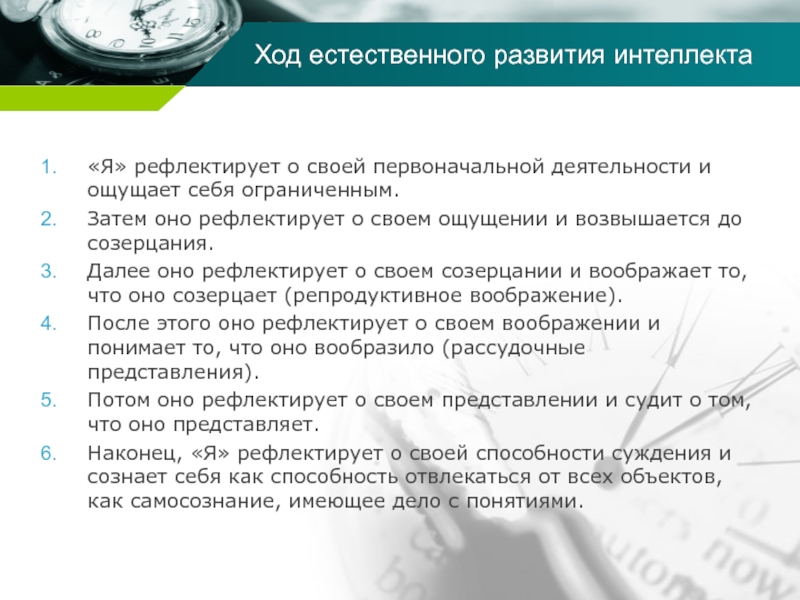 Ход естественного развития интеллекта

1. «Я» рефлектирует о своей первоначальной деятельности и ощущает себя ограниченным.
2. Затем оно рефлектирует о своем ощущении и возвышается до созерцания.
3. Далее оно рефлектирует о своем созерцании и воображает то, что оно созерцает (репродуктивное воображение).
4. После этого оно рефлектирует о своем воображении и понимает то, что оно вообразило (рассудочные представления).
5. Потом оно рефлектирует о своем представлении и судит о том, что оно представляет.
6. Наконец, «Я» рефлектирует о своей способности суждения и сознает себя как способность отвлекаться от всех объектов, как самосознание, имеющее дело с понятиями.